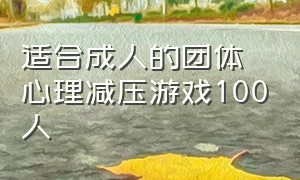 适合成人的团体心理减压游戏100人